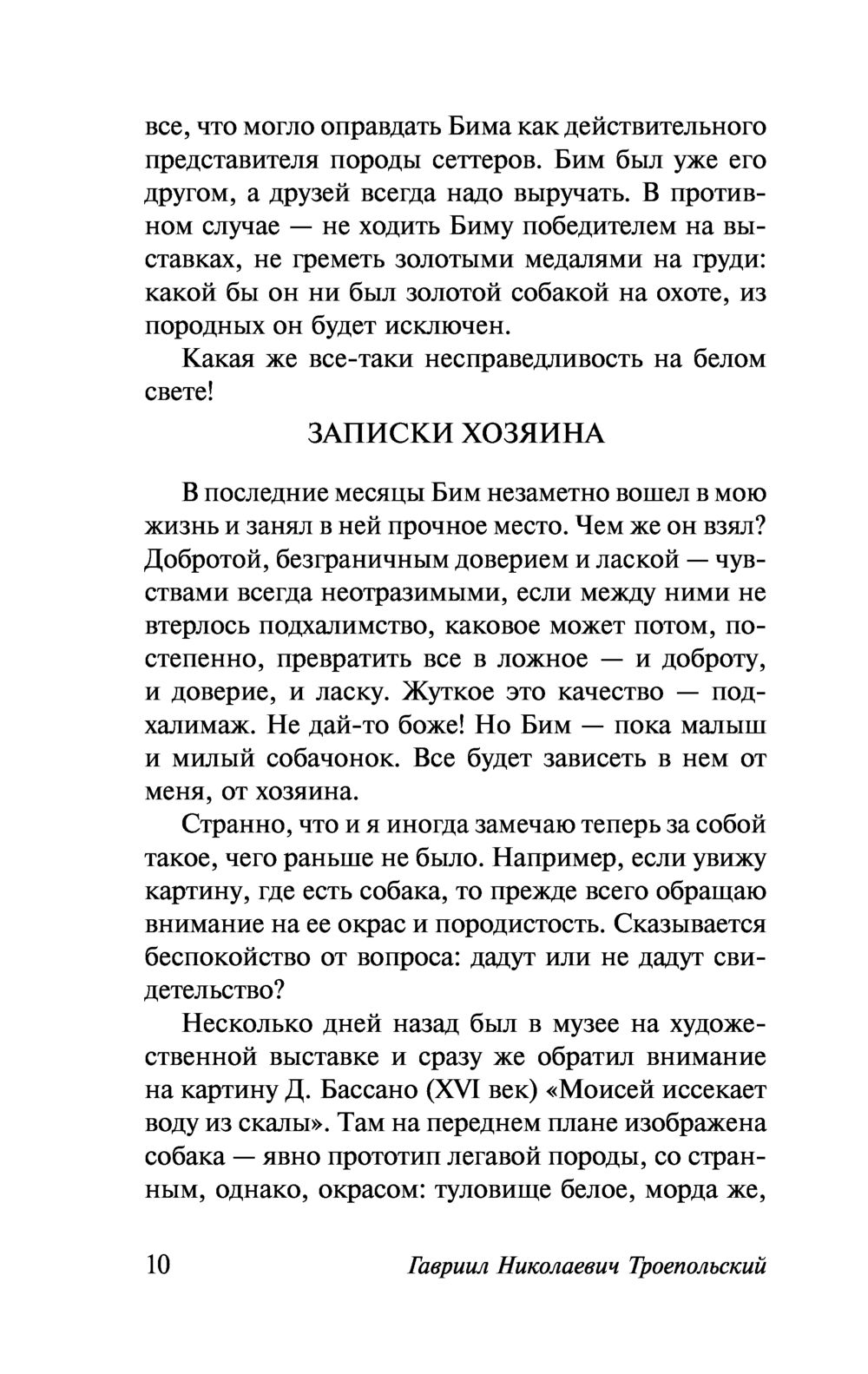 все, что могло оправдать Бима как действительного представителя породы сеттеров. Бим был уже его другом, а друзей всегда надо выручать. В противном случае — не ходить Биму победителем на выставках, не греметь золотыми медалями на груди: какой бы он ни был золотой собакой на охоте, из породных он будет исключен.

Какая же все-таки несправедливость на белом свете!

ЗАПИСКИ ХОЗЯИНА

В последние месяцы Бим незаметно вошел в мою жизнь и занял в ней прочное место. Чем же он взял? Добротой, безграничным доверием и лаской — чувствами всегда неотразимыми, если между ними не втерлось подхалимство, каковое может потом, постепенно, превратить все в ложное — и доброту, и доверие, и ласку. Жуткое это качество — подхалимаж. Не дай-то боже! Но Бим — пока малыш и милый собачонок. Все будет зависеть в нем от меня, от хозяина.

Странно, что и я иногда замечаю теперь за собой такое, чего раньше не было. Например, если увижу картину, где есть собака, то прежде всего обращаю внимание на ее окрас и породистость. Сказывается беспокойство от вопроса: дадут или не дадут свидетельство?

Несколько дней назад был в музее на художественной выставке и сразу же обратил внимание на картину Д. Бассано (XVI век) «Моисей иссекает воду из скалы». Там на переднем плане изображена собака — явно прототип легавой породы, со странным, однако, окрасом: туловище белое, морда же,

10 Гавриил Николаевич Троепольский